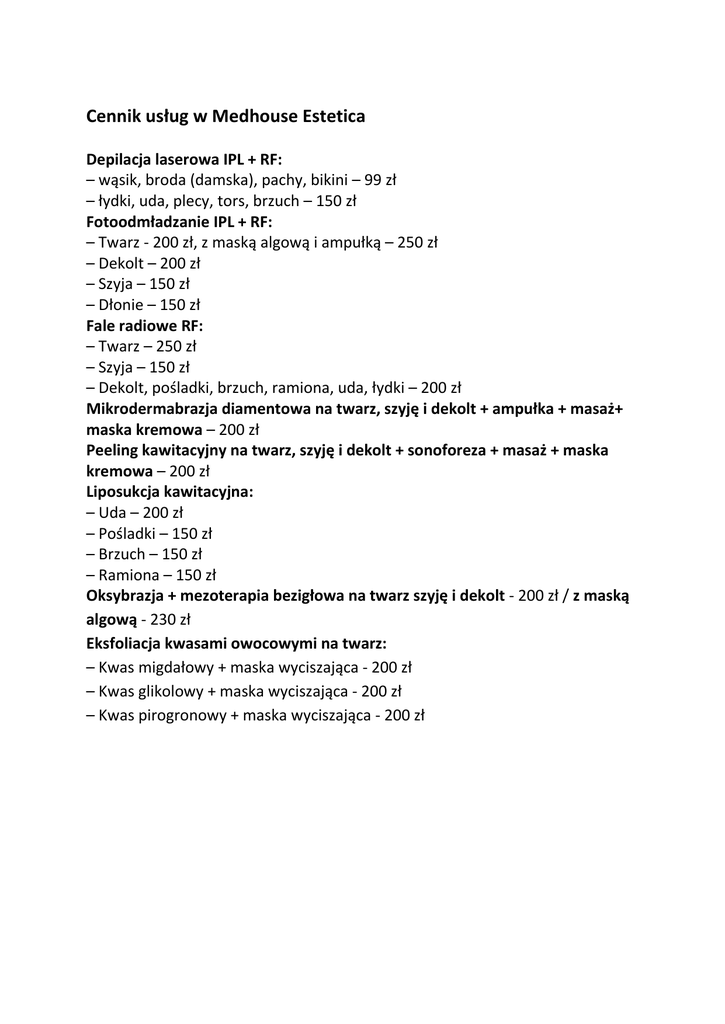 Cennik usług w Medhouse Estetica

Depilacja laserowa IPL + RF:
– wąsik, broda (damska), pachy, bikini – 99 zł
– łydki, uda, plecy, tors, brzuch – 150 zł
Fotoodmładzanie IPL + RF:
– Twarz - 200 zł, z maską algową i ampułką – 250 zł
– Dekolt – 200 zł
– Szyja – 150 zł
– Dłonie – 150 zł
Fale radiowe RF:
– Twarz – 250 zł
– Szyja – 150 zł
– Dekolt, pośladki, brzuch, ramiona, uda, łydki – 200 zł
Mikrodermabrazja diamentowa na twarz, szyję i dekolt + ampułka + masaż+ maska kremowa – 200 zł
Peeling kawitacyjny na twarz, szyję i dekolt + sonoforeza + masaż + maska kremowa – 200 zł
Liposukcja kawitacyjna:
– Uda – 200 zł
– Pośladki – 150 zł
– Brzuch – 150 zł
– Ramiona – 150 zł
Oksybrazja + mezoterapia bezigłowa na twarz szyję i dekolt - 200 zł / z maską algową - 230 zł
Eksfoliacja kwasami owocowymi na twarz:
– Kwas migdałowy + maska wyciszająca - 200 zł
– Kwas glikolowy + maska wyciszająca - 200 zł
– Kwas pirogronowy + maska wyciszająca - 200 zł